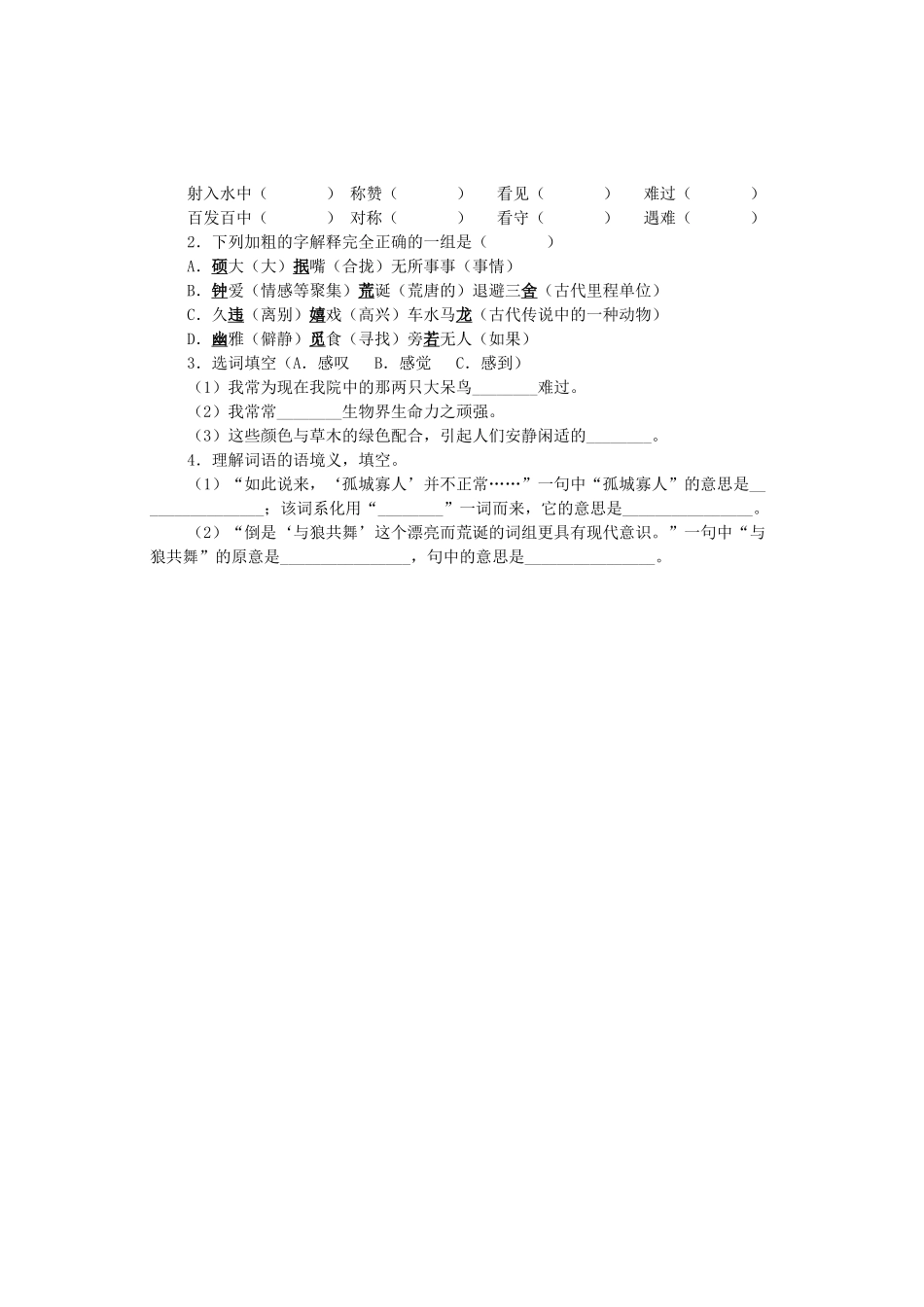 射入水中（　　　）　称赞（　　　）　看见（　　　）　难过（　　　）
百发百中（　　　）　对称（　　　）　看守（　　　）　遇难（　　　）

2．下列加粗的字解释完全正确的一组是（　　　）

A．硕大（大）抿嘴（合拢）无所事事（事情）

B．钟爱（情感等聚集）荒诞（荒唐的）退避三舍（古代里程单位）

C．久违（离别）嬉戏（高兴）车水马龙（古代传说中的一种动物）

D．幽雅（僻静）觅食（寻找）旁若无人（如果）

3．选词填空（A．感叹　B．感觉　C．感到）

（1）我常为现在我院中的那两只大呆鸟________难过。

（2）我常常________生物界生命力之顽强。

（3）这些颜色与草木的绿色配合，引起人们安静闲适的________。

4．理解词语的语境义，填空。

（1）“如此说来，‘孤城寡人’并不正常……”一句中“孤城寡人”的意思是________________；该词系化用“________”一词而来，它的意思是________________。

（2）“倒是‘与狼共舞’这个漂亮而荒诞的词组更具有现代意识。”一句中“与狼共舞”的原意是________________，句中的意思是________________。